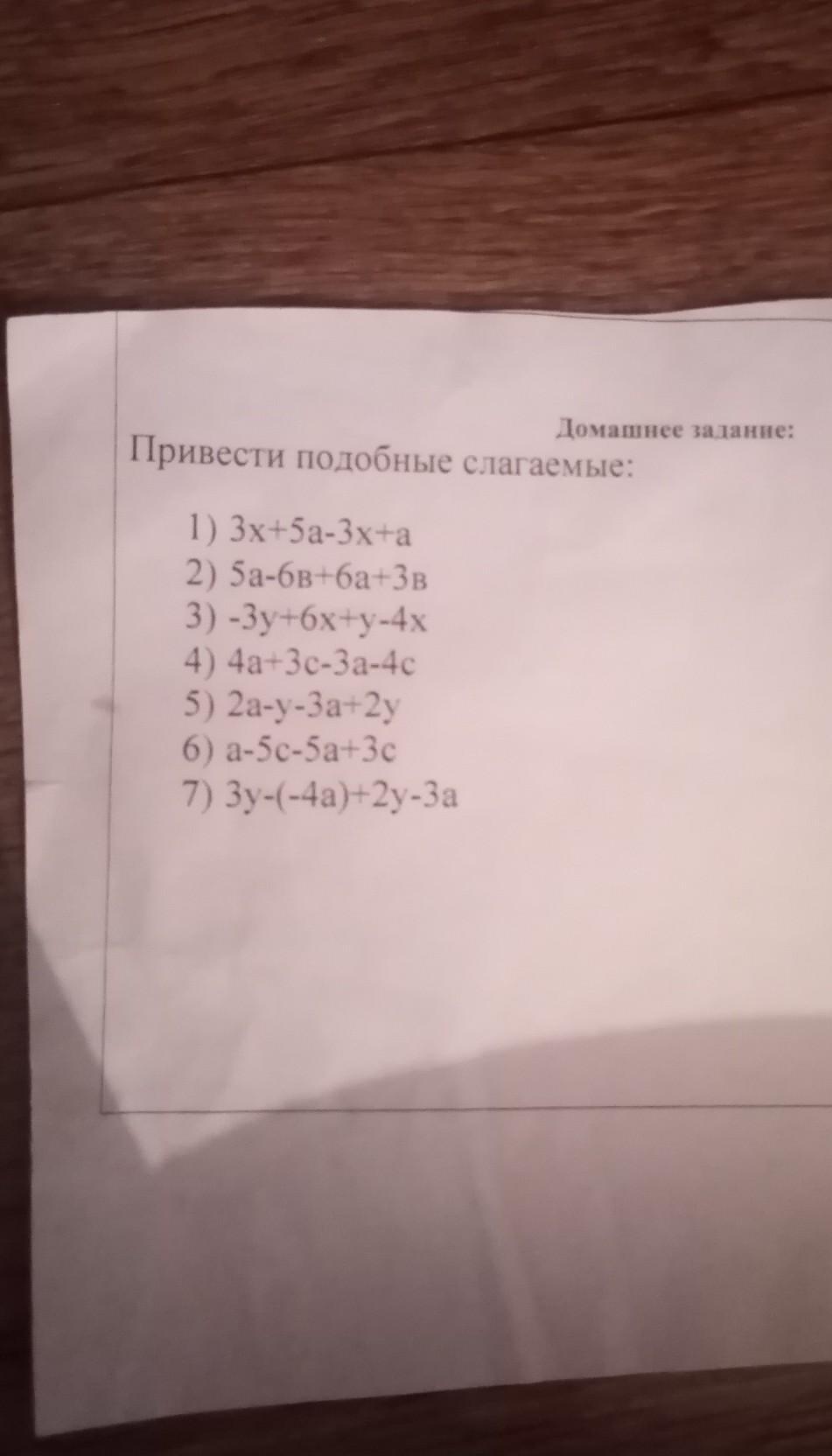 Домашнее задание:

Привести подобные слагаемые:

1) $3x+5a-3x+a$
2) $5a-6в+6a+3в$
3) $-3y+6x+y-4x$
4) $4a+3c-3a-4c$
5) $2a-y-3a+2y$
6) $a-5c-5a+3c$
7) $3y-(-4a)+2y-3a$